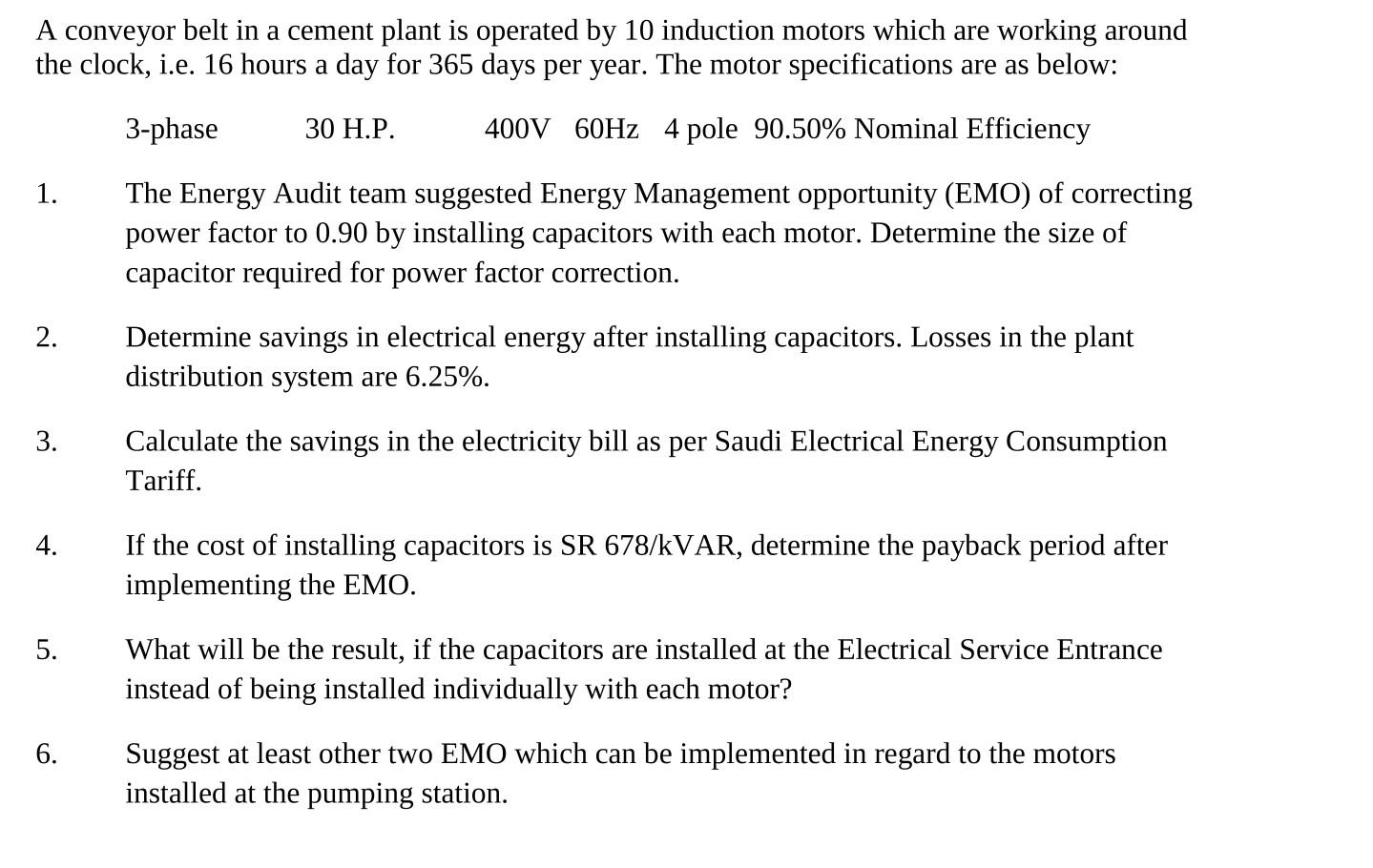 A conveyor belt in a cement plant is operated by 10 induction motors which are working around the clock, i.e. 16 hours a day for 365 days per year. The motor specifications are as below:

3-phase 30 H.P. 400V 60Hz 4 pole 90.50% Nominal Efficiency

1. The Energy Audit team suggested Energy Management opportunity (EMO) of correcting power factor to 0.90 by installing capacitors with each motor. Determine the size of capacitor required for power factor correction.

2. Determine savings in electrical energy after installing capacitors. Losses in the plant distribution system are 6.25%.

3. Calculate the savings in the electricity bill as per Saudi Electrical Energy Consumption Tariff.

4. If the cost of installing capacitors is SR 678/kVAR, determine the payback period after implementing the EMO.

5. What will be the result, if the capacitors are installed at the Electrical Service Entrance instead of being installed individually with each motor?

6. Suggest at least other two EMO which can be implemented in regard to the motors installed at the pumping station.